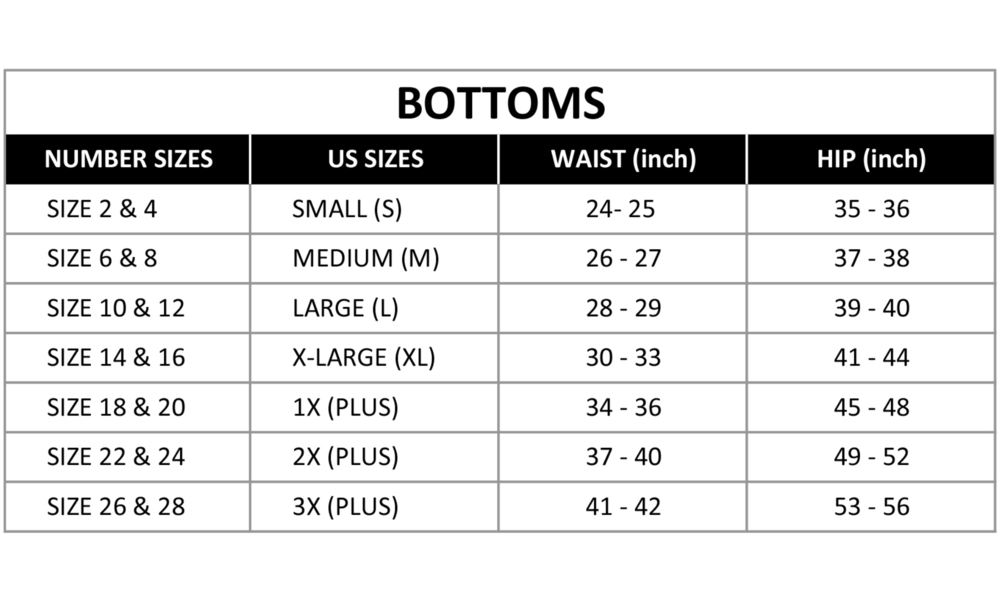 BOTTOMS

| NUMBER SIZES | US SIZES | WAIST (inch) | HIP (inch) |
|---|---|---|---|
| SIZE 2 & 4 | SMALL (S) | 24- 25 | 35 - 36 |
| SIZE 6 & 8 | MEDIUM (M) | 26 - 27 | 37 - 38 |
| SIZE 10 & 12 | LARGE (L) | 28 - 29 | 39 - 40 |
| SIZE 14 & 16 | X-LARGE (XL) | 30 - 33 | 41 - 44 |
| SIZE 18 & 20 | 1X (PLUS) | 34 - 36 | 45 - 48 |
| SIZE 22 & 24 | 2X (PLUS) | 37 - 40 | 49 - 52 |
| SIZE 26 & 28 | 3X (PLUS) | 41 - 42 | 53 - 56 |